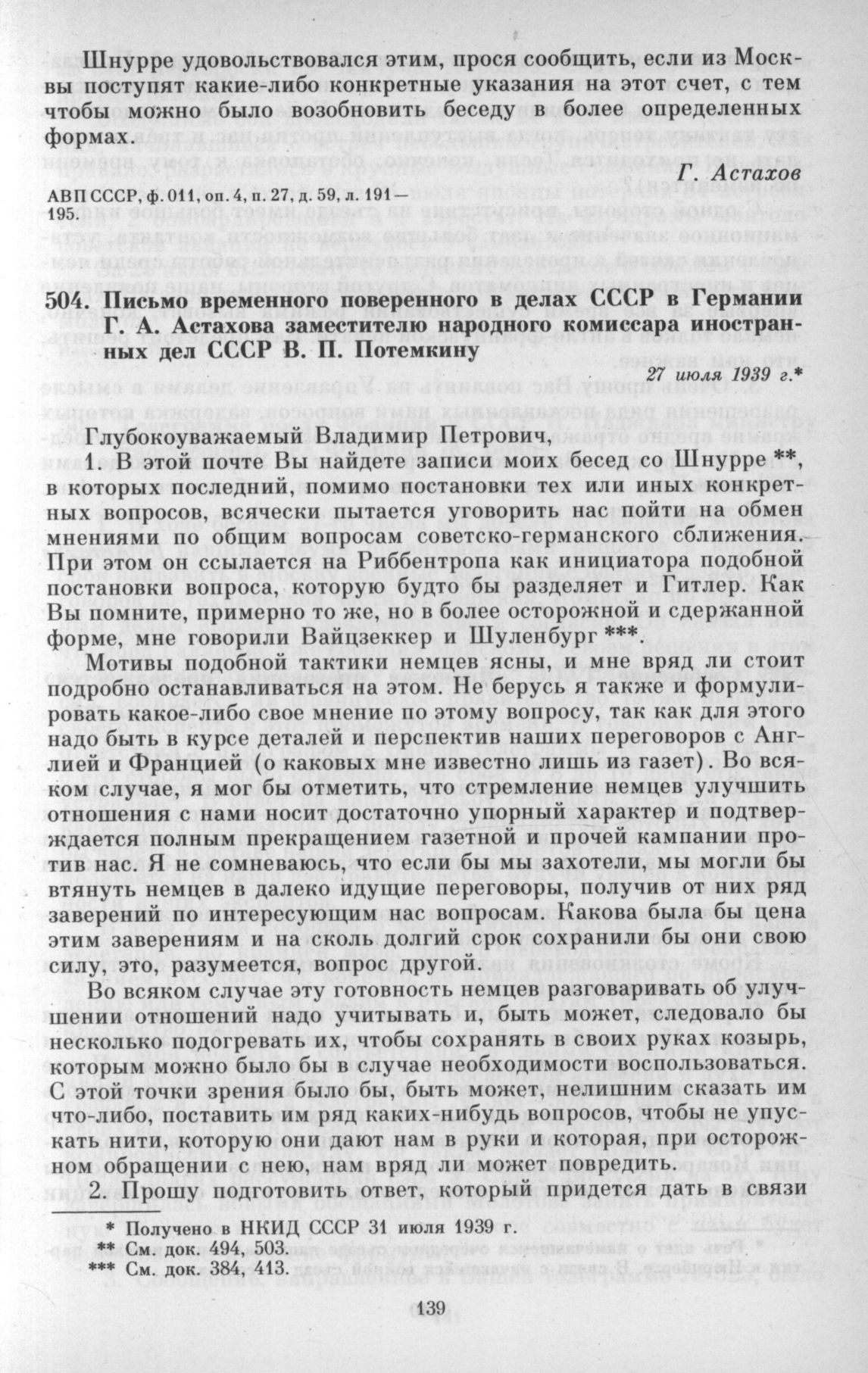 Шнурре удовольствовался этим, прося сообщить, если из Москвы поступят какие-либо конкретные указания на этот счет, с тем чтобы можно было возобновить беседу в более определенных формах.

Г. Астахов

АВП СССР, ф. 011, оп. 4, п. 27, д. 59, л. 191—195.

504. Письмо временного поверенного в делах СССР в Германии Г. А. Астахова заместителю народного комиссара иностранных дел СССР В. П. Потемкину

27 июля 1939 г.*

Глубокоуважаемый Владимир Петрович,

1. В этой почте Вы найдете записи моих бесед со Шнурре **, в которых последний, помимо постановки тех или иных конкретных вопросов, всячески пытается уговорить нас пойти на обмен мнениями по общим вопросам советско-германского сближения. При этом он ссылается на Риббентропа как инициатора подобной постановки вопроса, которую будто бы разделяет и Гитлер. Как Вы помните, примерно то же, но в более осторожной и сдержанной форме, мне говорили Вайцзеккер и Шуленбург ***.

Мотивы подобной тактики немцев ясны, и мне вряд ли стоит подробно останавливаться на этом. Не берусь я также и формулировать какое-либо свое мнение по этому вопросу, так как для этого надо быть в курсе деталей и перспектив наших переговоров с Англией и Францией (о каковых мне известно лишь из газет). Во всяком случае, я мог бы отметить, что стремление немцев улучшить отношения с нами носит достаточно упорный характер и подтверждается полным прекращением газетной и прочей кампании против нас. Я не сомневаюсь, что если бы мы захотели, мы могли бы втянуть немцев в далеко идущие переговоры, получив от них ряд заверений по интересующим нас вопросам. Какова была бы цена этим заверениям и на сколь долгий срок сохранили бы они свою силу, это, разумеется, вопрос другой.

Во всяком случае эту готовность немцев разговаривать об улучшении отношений надо учитывать и, быть может, следовало бы несколько подогревать их, чтобы сохранять в своих руках козырь, которым можно было бы в случае необходимости воспользоваться. С этой точки зрения было бы, быть может, нелишним сказать им что-либо, поставить им ряд каких-нибудь вопросов, чтобы не упускать нити, которую они дают нам в руки и которая, при осторожном обращении с нею, нам вряд ли может повредить.

2. Прошу подготовить ответ, который придется дать в связи

* Получено в НКИД СССР 31 июля 1939 г.
** См. док. 494, 503.
*** См. док. 384, 413.

139